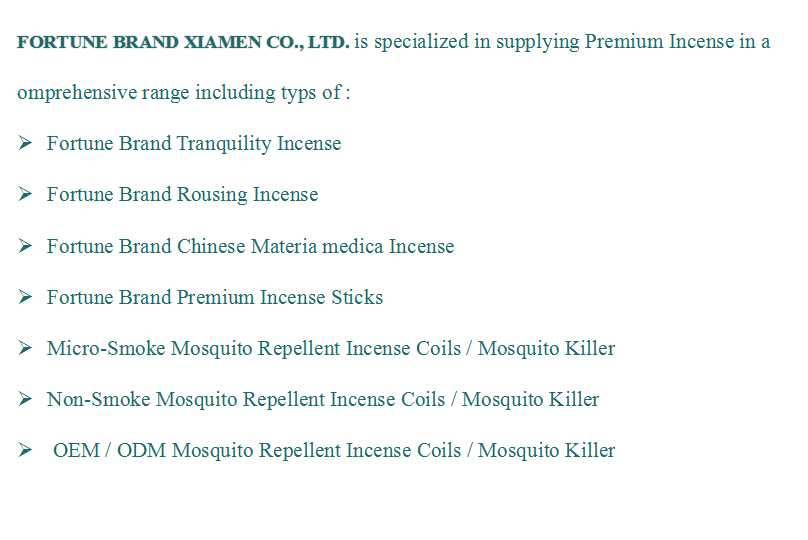 FORTUNE BRAND XIAMEN CO., LTD. is specialized in supplying Premium Incense in a omprehensive range including typs of :

➢ Fortune Brand Tranquility Incense

➢ Fortune Brand Rousing Incense

➢ Fortune Brand Chinese Materia medica Incense

➢ Fortune Brand Premium Incense Sticks

➢ Micro-Smoke Mosquito Repellent Incense Coils / Mosquito Killer

➢ Non-Smoke Mosquito Repellent Incense Coils / Mosquito Killer

➢ OEM / ODM Mosquito Repellent Incense Coils / Mosquito Killer